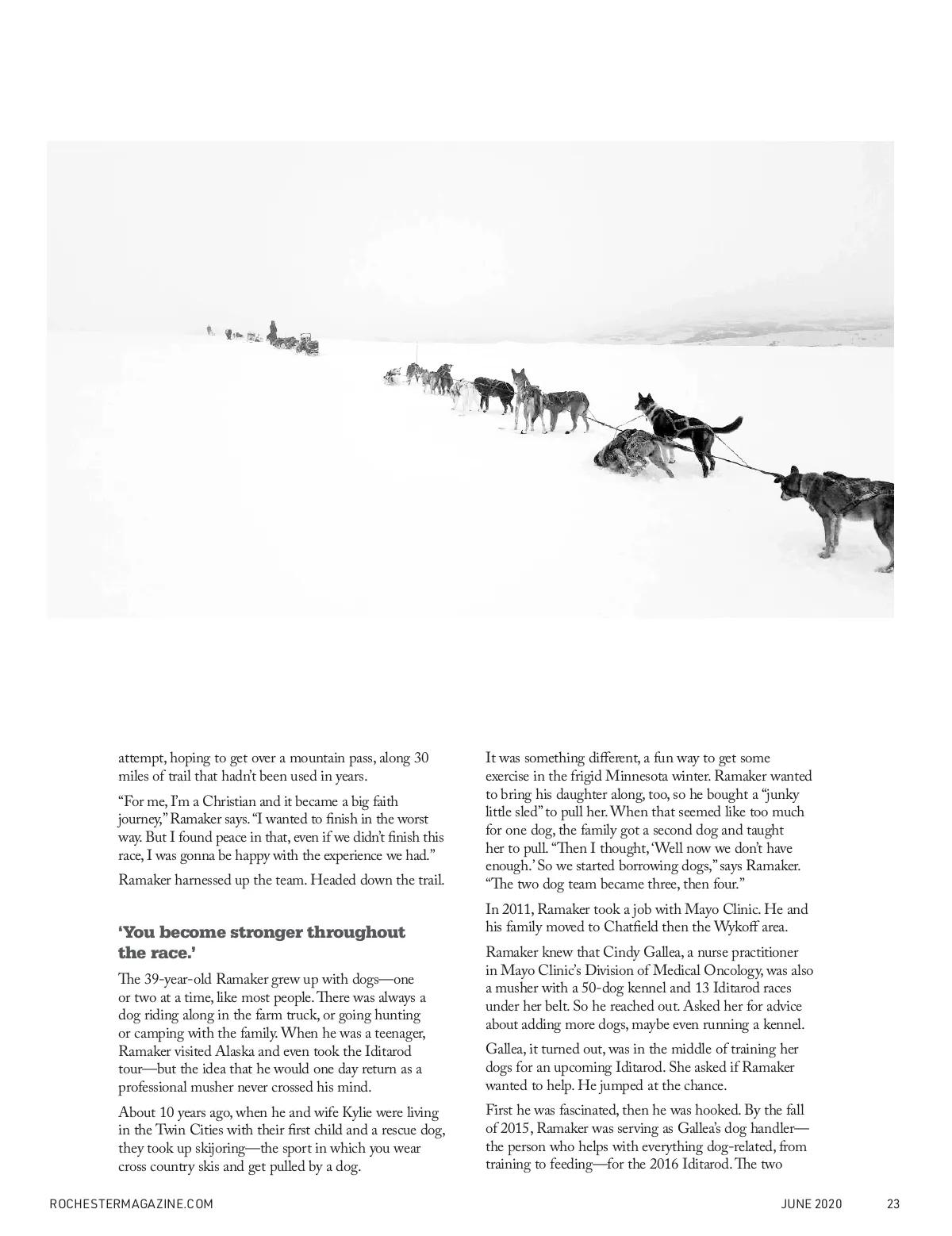 attempt, hoping to get over a mountain pass, along 30 miles of trail that hadn't been used in years.

"For me, I'm a Christian and it became a big faith journey," Ramaker says. "I wanted to finish in the worst way. But I found peace in that, even if we didn't finish this race, I was gonna be happy with the experience we had."

Ramaker harnessed up the team. Headed down the trail.

'You become stronger throughout the race.'

The 39-year-old Ramaker grew up with dogs—one or two at a time, like most people. There was always a dog riding along in the farm truck, or going hunting or camping with the family. When he was a teenager, Ramaker visited Alaska and even took the Iditarod tour—but the idea that he would one day return as a professional musher never crossed his mind.

About 10 years ago, when he and wife Kylie were living in the Twin Cities with their first child and a rescue dog, they took up skijoring—the sport in which you wear cross country skis and get pulled by a dog.

It was something different, a fun way to get some exercise in the frigid Minnesota winter. Ramaker wanted to bring his daughter along, too, so he bought a "junky little sled" to pull her. When that seemed like too much for one dog, the family got a second dog and taught her to pull. "Then I thought, 'Well now we don't have enough.' So we started borrowing dogs," says Ramaker. "The two dog team became three, then four."

In 2011, Ramaker took a job with Mayo Clinic. He and his family moved to Chatfield then the Wykoff area.

Ramaker knew that Cindy Gallea, a nurse practitioner in Mayo Clinic's Division of Medical Oncology, was also a musher with a 50-dog kennel and 13 Iditarod races under her belt. So he reached out. Asked her for advice about adding more dogs, maybe even running a kennel.

Gallea, it turned out, was in the middle of training her dogs for an upcoming Iditarod. She asked if Ramaker wanted to help. He jumped at the chance.

First he was fascinated, then he was hooked. By the fall of 2015, Ramaker was serving as Gallea's dog handler—the person who helps with everything dog-related, from training to feeding—for the 2016 Iditarod. The two

ROCHESTERMAGAZINE.COM

JUNE 2020 23